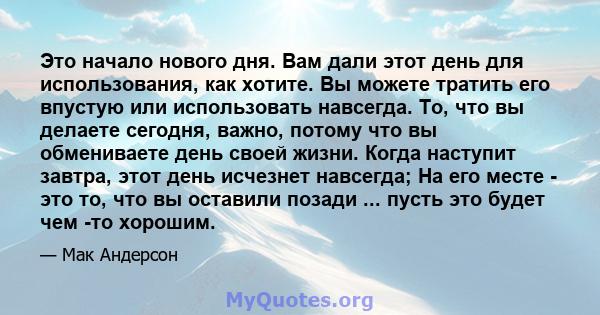 Это начало нового дня. Вам дали этот день для использования, как хотите. Вы можете тратить его впустую или использовать навсегда. То, что вы делаете сегодня, важно, потому что вы обмениваете день своей жизни. Когда наступит завтра, этот день исчезнет навсегда; На его месте - это то, что вы оставили позади ... пусть это будет чем -то хорошим.

— Мак Андерсон

MyQuotes.org